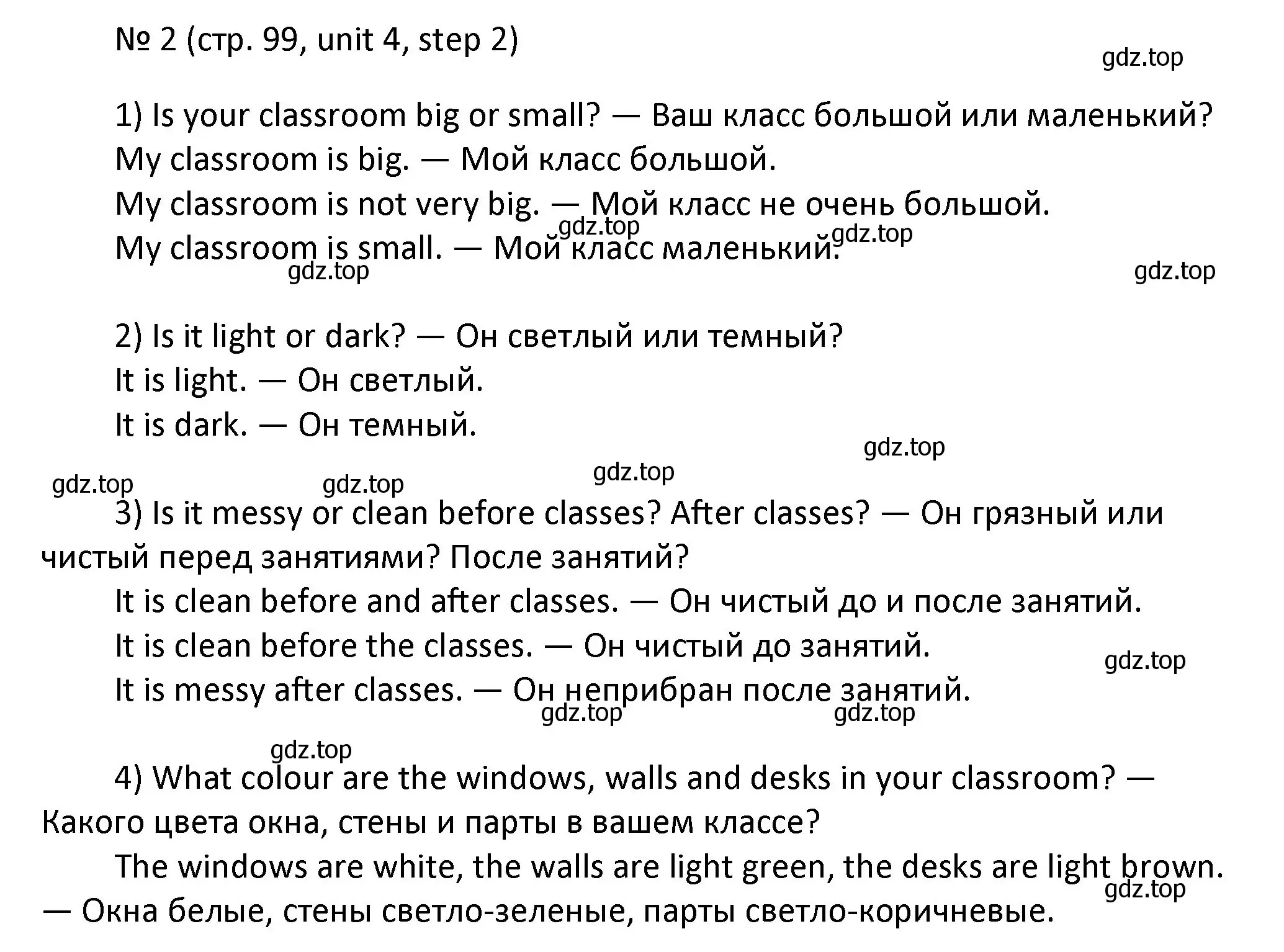 № 2 (стр. 99, unit 4, step 2)

gdz.top

1) Is your classroom big or small? — Ваш класс большой или маленький?
My classroom is big. — Мой класс большой.
My classroom is not very big. — Мой класс не очень большой.
My classroom is small. — Мой класс маленький.

gdz.top gdz.top gdz.top gdz.top

2) Is it light or dark? — Он светлый или темный?
It is light. — Он светлый.
It is dark. — Он темный.

gdz.top gdz.top gdz.top gdz.top

3) Is it messy or clean before classes? After classes? — Он грязный или чистый перед занятиями? После занятий?
It is clean before and after classes. — Он чистый до и после занятий.
It is clean before the classes. — Он чистый до занятий.
It is messy after classes. — Он неприбран после занятий.

gdz.top gdz.top gdz.top gdz.top

4) What colour are the windows, walls and desks in your classroom? — Какого цвета окна, стены и парты в вашем классе?
The windows are white, the walls are light green, the desks are light brown. — Окна белые, стены светло-зеленые, парты светло-коричневые.

gdz.top